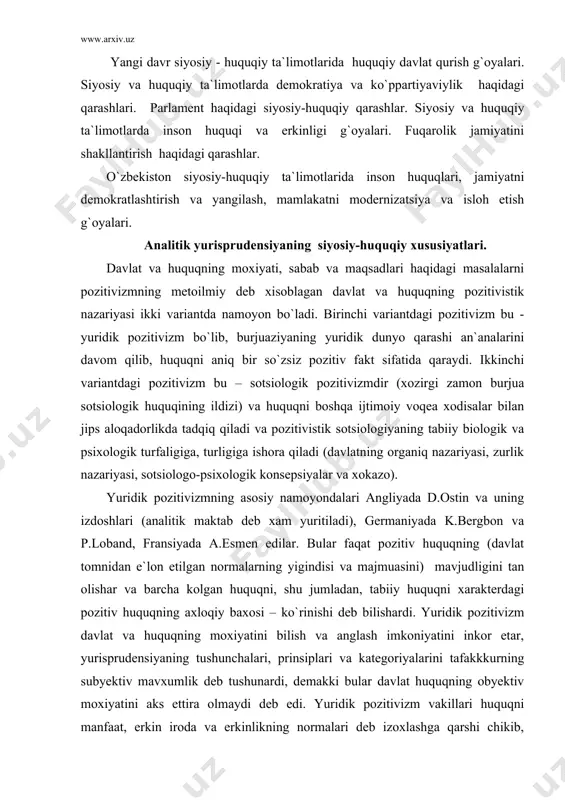 www.arxiv.uz

Yangi davr siyosiy - huquqiy ta`limotlarida huquqiy davlat qurish g`oyalari. Siyosiy va huquqiy ta`limotlarda demokratiya va ko`ppartiyaviylik haqidagi qarashlari. Parlament haqidagi siyosiy-huquqiy qarashlar. Siyosiy va huquqiy ta`limotlarda inson huquqi va erkinligi g`oyalari. Fuqarolik jamiyatini shakllantirish haqidagi qarashlar.

O`zbekiston siyosiy-huquqiy ta`limotlarida inson huquqlari, jamiyatni demokratlashtirish va yangilash, mamlakatni modernizatsiya va isloh etish g`oyalari.

Analitik yurisprudensiyaning siyosiy-huquqiy xususiyatlari.

Davlat va huquqning moxiyati, sabab va maqsadlari haqidagi masalalarni pozitivizmning metoilmiy deb xisoblagan davlat va huquqning pozitivistik nazariyasi ikki variantda namoyon bo`ladi. Birinchi variantdagi pozitivizm bu - yuridik pozitivizm bo`lib, burjuaziyaning yuridik dunyo qarashi an`analarini davom qilib, huquqni aniq bir so`zsiz pozitiv fakt sifatida qaraydi. Ikkinchi variantdagi pozitivizm bu – sotsiologik pozitivizmdir (xozirgi zamon burjua sotsiologik huquqining ildizi) va huquqni boshqa ijtimoiy voqea xodisalar bilan jips aloqadorlikda tadqiq qiladi va pozitivistik sotsiologiyaning tabiiy biologik va psixologik turfaligiga, turligiga ishora qiladi (davlatning organiq nazariyasi, zurlik nazariyasi, sotsiologo-psixologik konsepsiyalar va xokazo).

Yuridik pozitivizmning asosiy namoyondalari Angliyada D.Ostin va uning izdoshlari (analitik maktab deb xam yuritiladi), Germaniyada K.Bergbon va P.Loband, Fransiyada A.Esmen edilar. Bular faqat pozitiv huquqning (davlat tomnidan e`lon etilgan normalarning yigindisi va majmuasini) mavjudligini tan olishar va barcha kolgan huquqni, shu jumladan, tabiiy huquqni xarakterdagi pozitiv huquqning axloqiy baxosi – ko`rinishi deb bilishardi. Yuridik pozitivizm davlat va huquqning moxiyatini bilish va anglash imkoniyatini inkor etar, yurisprudensiyaning tushunchalari, prinsiplari va kategoriyalarini tafakkkurning subyektiv mavxumlik deb tushunardi, demakki bular davlat huquqning obyektiv moxiyatini aks ettira olmaydi deb edi. Yuridik pozitivizm vakillari huquqni manfaat, erkin iroda va erkinlikning normalari deb izoxlashga qarshi chikib,